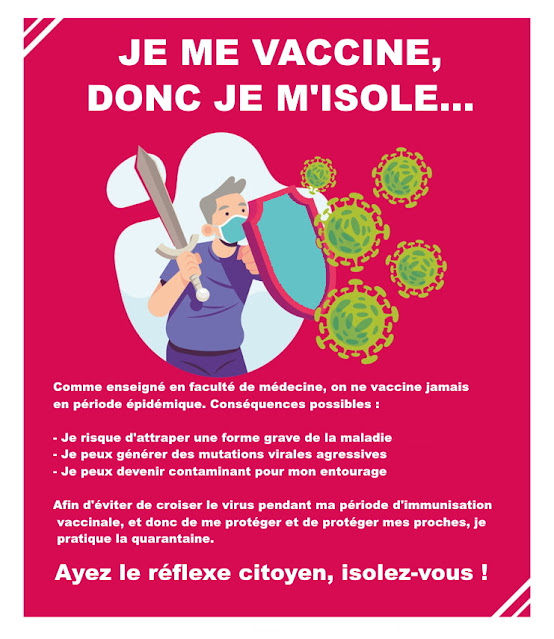 JE ME VACCINE,
DONC JE M'ISOLE...

Comme enseigné en faculté de médecine, on ne vaccine jamais en période épidémique. Conséquences possibles :

- Je risque d'attraper une forme grave de la maladie
- Je peux générer des mutations virales agressives
- Je peux devenir contaminant pour mon entourage

Afin d'éviter de croiser le virus pendant ma période d'immunisation vaccinale, et donc de me protéger et de protéger mes proches, je pratique la quarantaine.

Ayez le réflexe citoyen, isolez-vous !